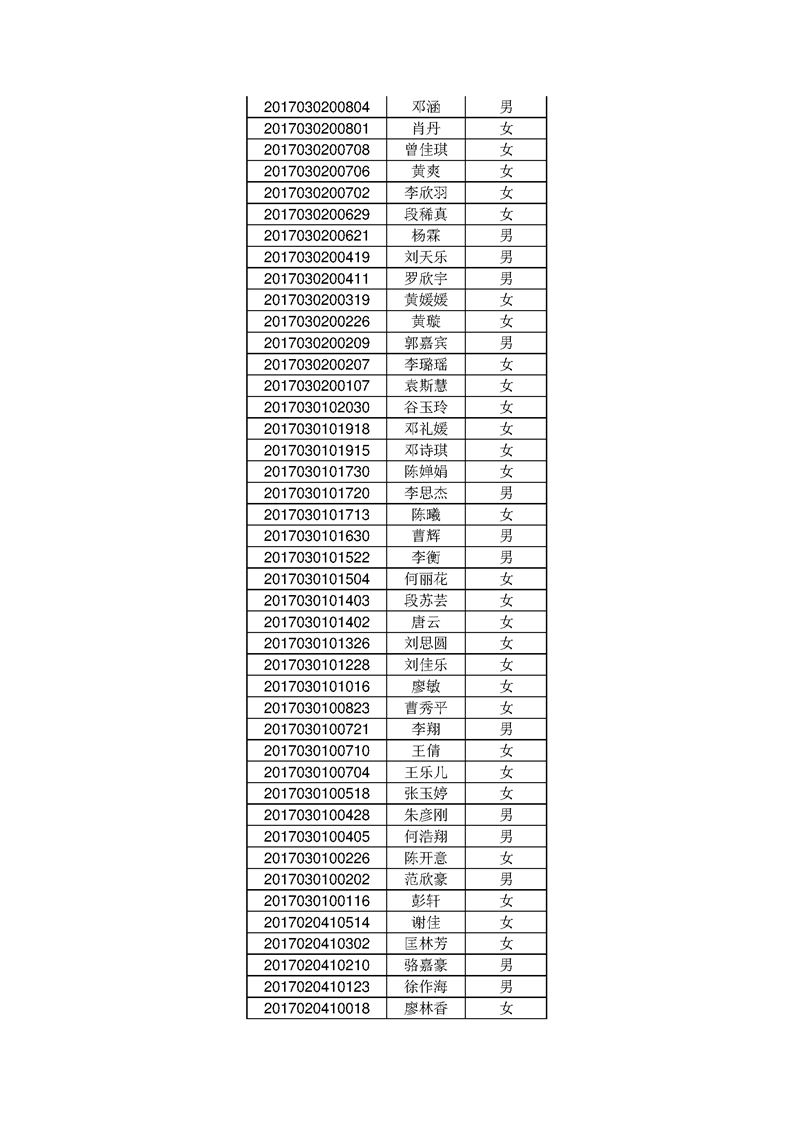 | 2017030200804 | 邓涵 | 男 |
|---|---|---|
| 2017030200801 | 肖丹 | 女 |
| 2017030200708 | 曾佳琪 | 女 |
| 2017030200706 | 黄爽 | 女 |
| 2017030200702 | 李欣羽 | 女 |
| 2017030200629 | 段稀真 | 女 |
| 2017030200621 | 杨霖 | 男 |
| 2017030200419 | 刘天乐 | 男 |
| 2017030200411 | 罗欣宇 | 男 |
| 2017030200319 | 黄媛媛 | 女 |
| 2017030200226 | 黄璇 | 女 |
| 2017030200209 | 郭嘉宾 | 男 |
| 2017030200207 | 李璐瑶 | 女 |
| 2017030200107 | 袁斯慧 | 女 |
| 2017030102030 | 谷玉玲 | 女 |
| 2017030101918 | 邓礼媛 | 女 |
| 2017030101915 | 邓诗琪 | 女 |
| 2017030101730 | 陈婵娟 | 女 |
| 2017030101720 | 李思杰 | 男 |
| 2017030101713 | 陈曦 | 女 |
| 2017030101630 | 曹辉 | 男 |
| 2017030101522 | 李衡 | 男 |
| 2017030101504 | 何丽花 | 女 |
| 2017030101403 | 段苏芸 | 女 |
| 2017030101402 | 唐云 | 女 |
| 2017030101326 | 刘思圆 | 女 |
| 2017030101228 | 刘佳乐 | 女 |
| 2017030101016 | 廖敏 | 女 |
| 2017030100823 | 曹秀平 | 女 |
| 2017030100721 | 李翔 | 男 |
| 2017030100710 | 王倩 | 女 |
| 2017030100704 | 王乐儿 | 女 |
| 2017030100518 | 张玉婷 | 女 |
| 2017030100428 | 朱彦刚 | 男 |
| 2017030100405 | 何浩翔 | 男 |
| 2017030100226 | 陈开意 | 女 |
| 2017030100202 | 范欣豪 | 男 |
| 2017030100116 | 彭轩 | 女 |
| 2017020410514 | 谢佳 | 女 |
| 2017020410302 | 匡林芳 | 女 |
| 2017020410210 | 骆嘉豪 | 男 |
| 2017020410123 | 徐作海 | 男 |
| 2017020410018 | 廖林香 | 女 |